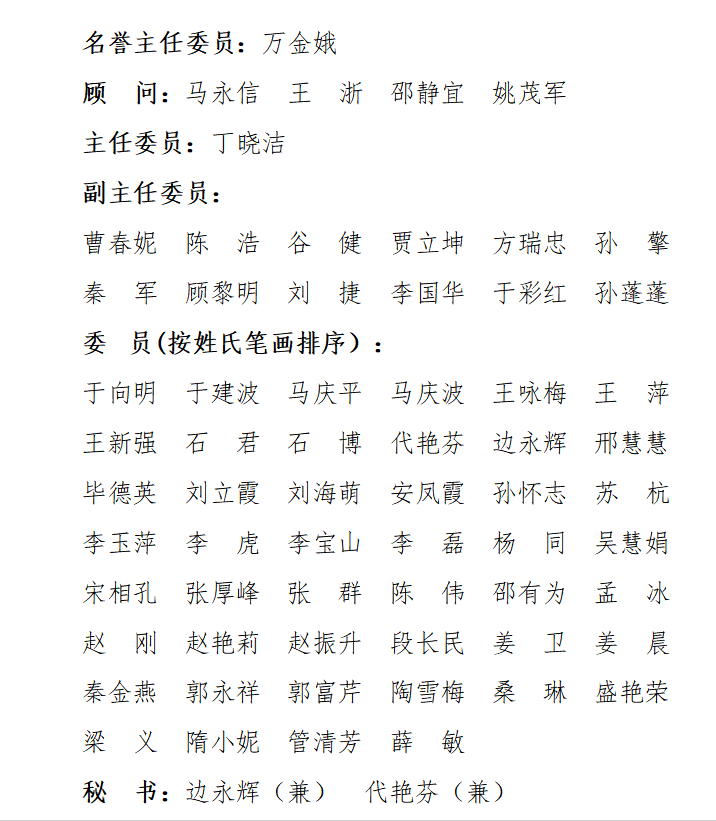 名誉主任委员：万金娥

顾　问：马永信　王　浙　邵静宜　姚茂军

主任委员：丁晓洁

副主任委员：

曹春妮　陈　浩　谷　健　贾立坤　方瑞忠　孙　擎

秦　军　顾黎明　刘　捷　李国华　于彩红　孙蓬蓬

委　员(按姓氏笔画排序）：

于向明　于建波　马庆平　马庆波　王咏梅　王　萍

王新强　石　君　石　博　代艳芬　边永辉　邢慧慧

毕德英　刘立霞　刘海萌　安凤霞　孙怀志　苏　杭

李玉萍　李　虎　李宝山　李　磊　杨　同　吴慧娟

宋相孔　张厚峰　张　群　陈　伟　邵有为　孟　冰

赵　刚　赵艳莉　赵振升　段长民　姜　卫　姜　晨

秦金燕　郭永祥　郭富芹　陶雪梅　桑　琳　盛艳荣

梁　义　隋小妮　管清芳　薛　敏

秘　书：边永辉（兼）　代艳芬（兼）